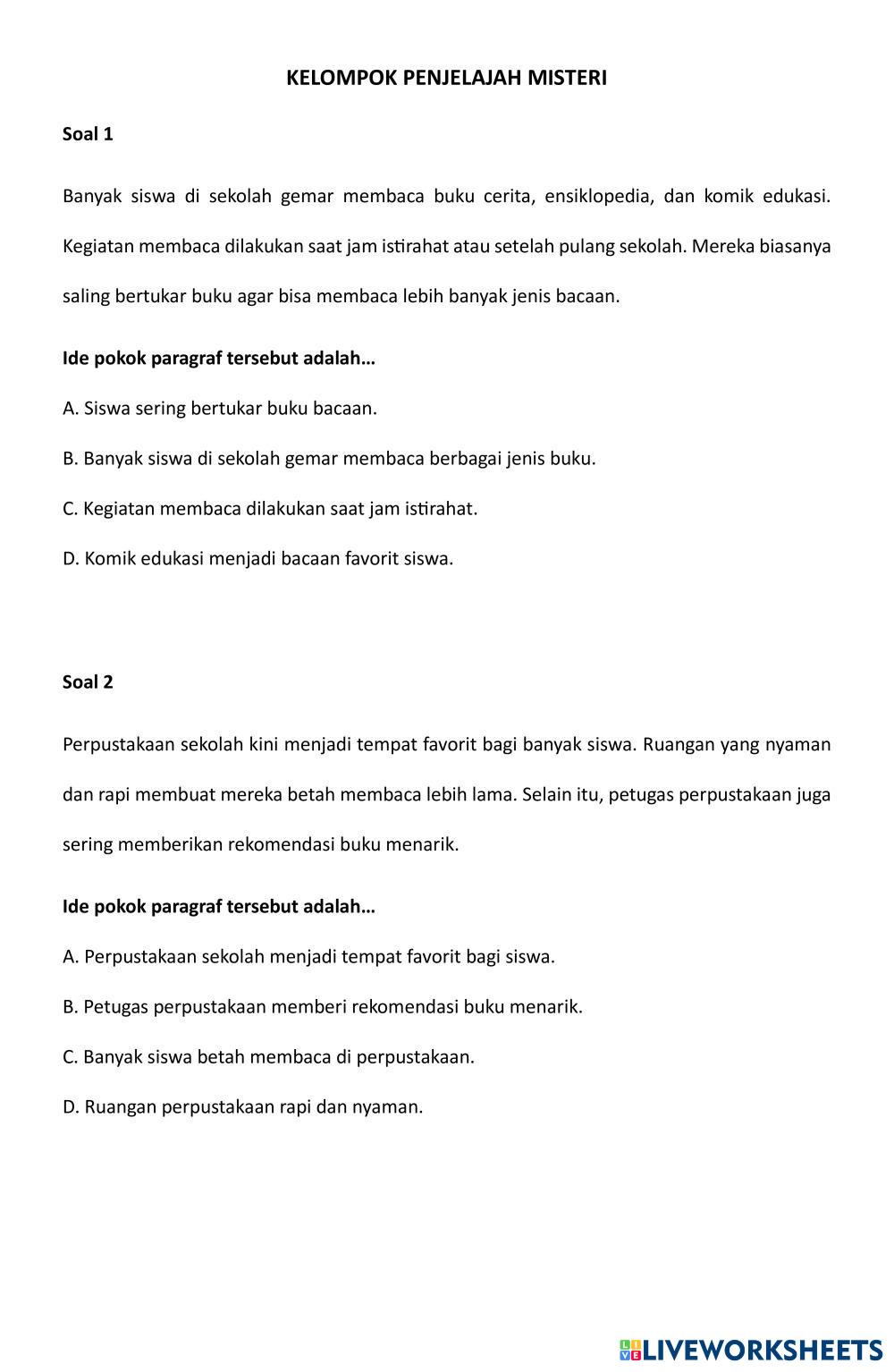 KELOMPOK PENJELAJAH MISTERI

Soal 1

Banyak siswa di sekolah gemar membaca buku cerita, ensiklopedia, dan komik edukasi. Kegiatan membaca dilakukan saat jam istirahat atau setelah pulang sekolah. Mereka biasanya saling bertukar buku agar bisa membaca lebih banyak jenis bacaan.

Ide pokok paragraf tersebut adalah…

A. Siswa sering bertukar buku bacaan.

B. Banyak siswa di sekolah gemar membaca berbagai jenis buku.

C. Kegiatan membaca dilakukan saat jam istirahat.

D. Komik edukasi menjadi bacaan favorit siswa.

Soal 2

Perpustakaan sekolah kini menjadi tempat favorit bagi banyak siswa. Ruangan yang nyaman dan rapi membuat mereka betah membaca lebih lama. Selain itu, petugas perpustakaan juga sering memberikan rekomendasi buku menarik.

Ide pokok paragraf tersebut adalah…

A. Perpustakaan sekolah menjadi tempat favorit bagi siswa.

B. Petugas perpustakaan memberi rekomendasi buku menarik.

C. Banyak siswa betah membaca di perpustakaan.

D. Ruangan perpustakaan rapi dan nyaman.

LIVEWORKSHEETS